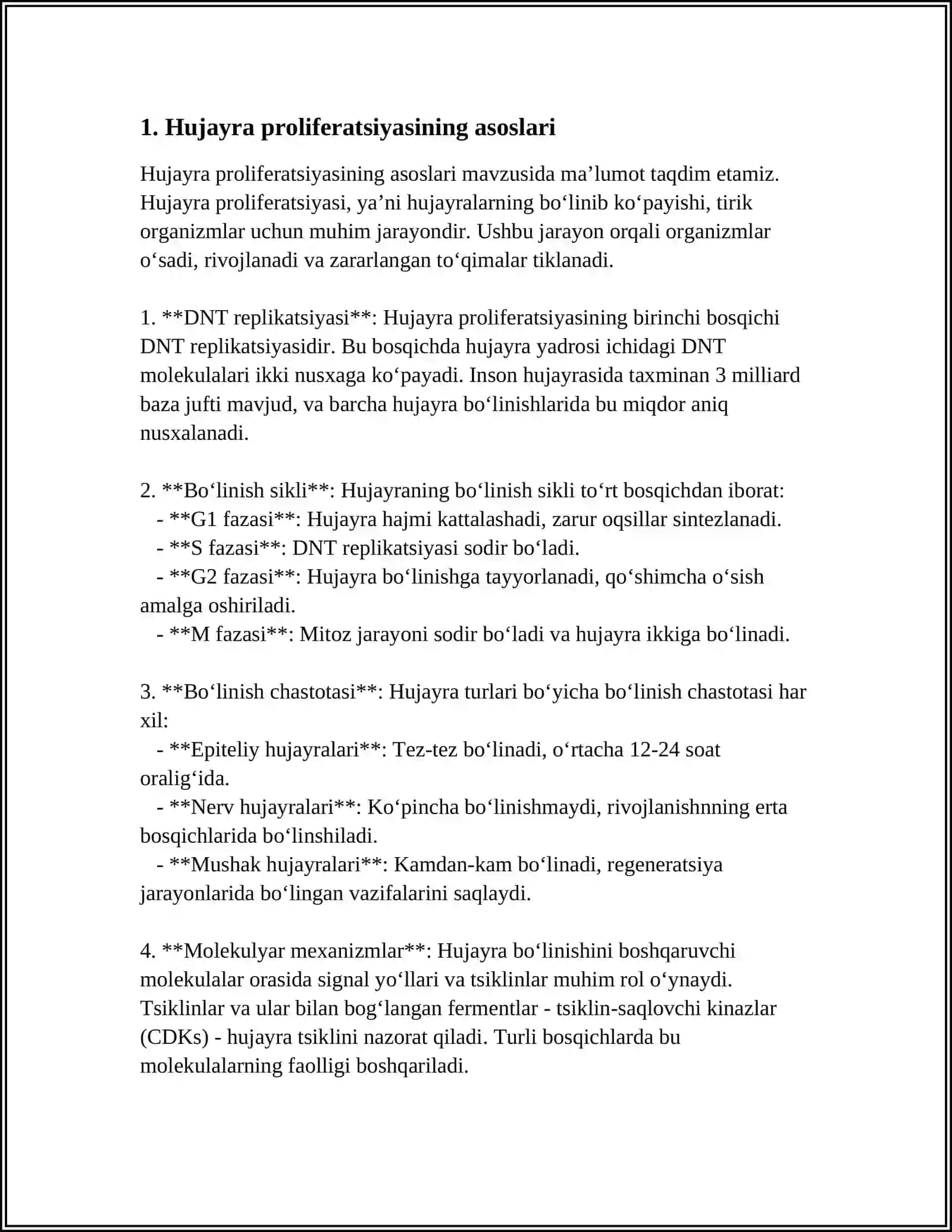 1. Hujayra proliferatsiyasining asoslari

Hujayra proliferatsiyasining asoslari mavzusida ma'lumot taqdim etamiz. Hujayra proliferatsiyasi, ya'ni hujayralarning bo'linib ko'payishi, tirik organizmlar uchun muhim jarayondir. Ushbu jarayon orqali organizmlar o'sadi, rivojlanadi va zararlangan to'qimalar tiklanadi.

1. **DNT replikatsiyasi**: Hujayra proliferatsiyasining birinchi bosqichi DNT replikatsiyasidir. Bu bosqichda hujayra yadrosi ichidagi DNT molekulalari ikki nusxaga ko'payadi. Inson hujayrasida taxminan 3 milliard baza jufti mavjud, va barcha hujayra bo'linishlarida bu miqdor aniq nusxalanadi.

2. **Bo'linish sikli**: Hujayraning bo'linish sikli to'rt bosqichdan iborat:
- **G1 fazasi**: Hujayra hajmi kattalashadi, zarur oqsillar sintezlanadi.
- **S fazasi**: DNT replikatsiyasi sodir bo'ladi.
- **G2 fazasi**: Hujayra bo'linishga tayyorlanadi, qo'shimcha o'sish amalga oshiriladi.
- **M fazasi**: Mitoz jarayoni sodir bo'ladi va hujayra ikkiga bo'linadi.

3. **Bo'linish chastotasi**: Hujayra turlari bo'yicha bo'linish chastotasi har xil:
- **Epiteliy hujayralari**: Tez-tez bo'linadi, o'rtacha 12-24 soat oralig'ida.
- **Nerv hujayralari**: Ko'pincha bo'linishmaydi, rivojlanishnning erta bosqichlarida bo'linshiladi.
- **Mushak hujayralari**: Kamdan-kam bo'linadi, regeneratsiya jarayonlarida bo'lingan vazifalarini saqlaydi.

4. **Molekulyar mexanizmlar**: Hujayra bo'linishini boshqaruvchi molekulalar orasida signal yo'llari va tsiklinlar muhim rol o'ynaydi. Tsiklinlar va ular bilan bog'langan fermentlar - tsiklin-saqlovchi kinazlar (CDKs) - hujayra tsiklini nazorat qiladi. Turli bosqichlarda bu molekulalarning faolligi boshqariladi.